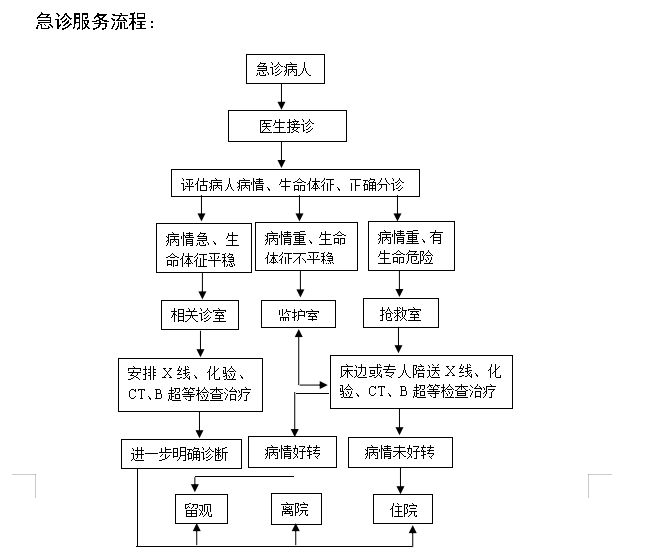 急诊服务流程：

急诊病人

医生接诊

评估病人病情、生命体征、正确分诊

病情急、生命体征平稳

病情重、生命体征不平稳

病情重、有生命危险

相关诊室

监护室

抢救室

安排 X 线、化验、CT、B 超等检查治疗

床边或专人陪送 X 线、化验、CT、B 超等检查治疗

进一步明确诊断

病情好转

病情未好转

留观

离院

住院